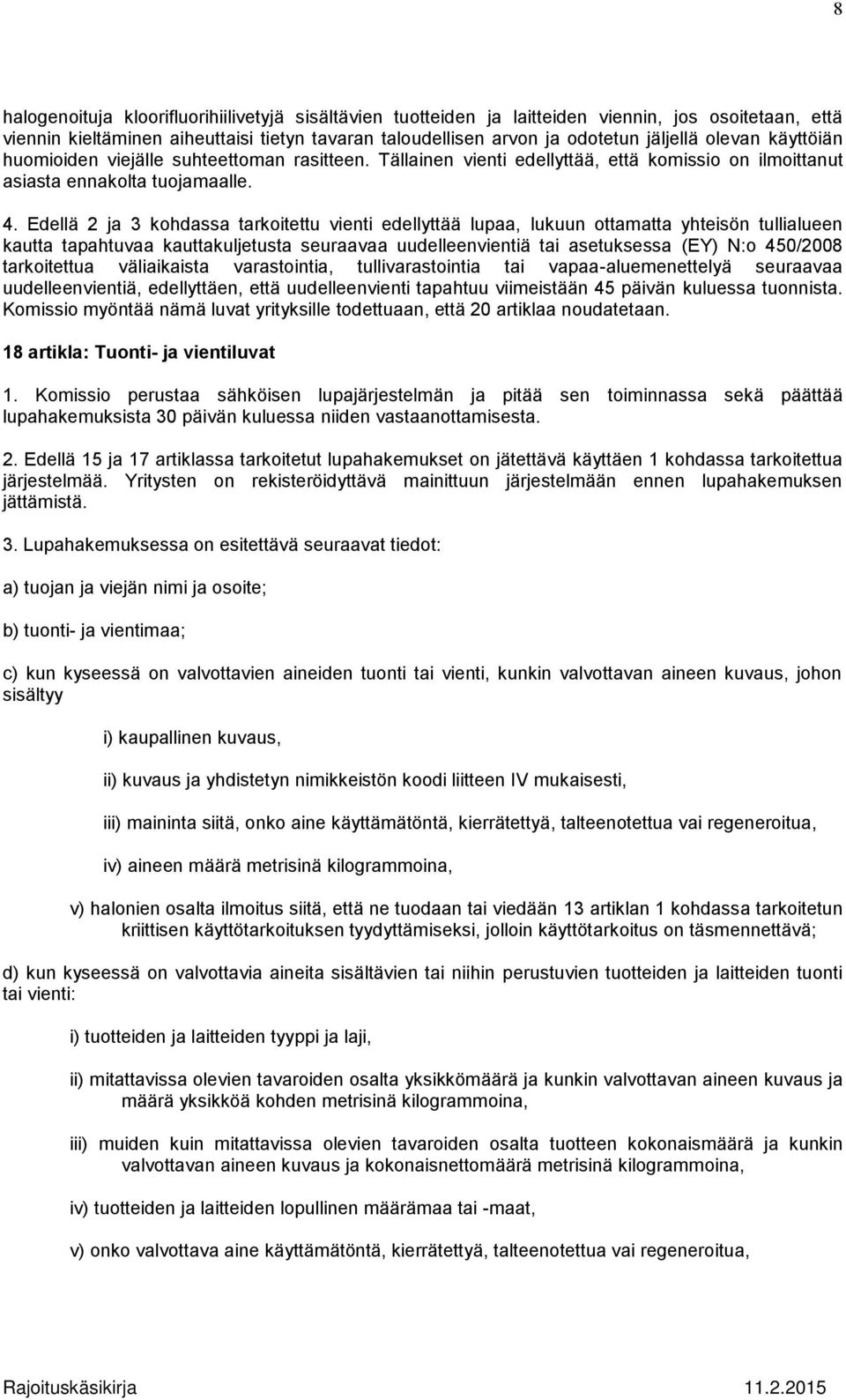 8

halogenoituja kloorifluorihiilivetyjä sisältävien tuotteiden ja laitteiden viennin, jos osoitetaan, että viennin kieltäminen aiheuttaisi tietyn tavaran taloudellisen arvon ja odotetun jäljellä olevan käyttöiän huomioiden viejälle suhteettoman rasitteen. Tällainen vienti edellyttää, että komissio on ilmoittanut asiasta ennakolta tuojamaalle.

4. Edellä 2 ja 3 kohdassa tarkoitettu vienti edellyttää lupaa, lukuun ottamatta yhteisön tullialueen kautta tapahtuvaa kauttakuljetusta seuraavaa uudelleenvientiä tai asetuksessa (EY) N:o 450/2008 tarkoitettua väliaikaista varastointia, tullivarastointia tai vapaa-aluemenettelyä seuraavaa uudelleenvientiä, edellyttäen, että uudelleenvienti tapahtuu viimeistään 45 päivän kuluessa tuonnista. Komissio myöntää nämä luvat yrityksille todettuaan, että 20 artiklaa noudatetaan.

18 artikla: Tuonti- ja vientiluvat

1. Komissio perustaa sähköisen lupajärjestelmän ja pitää sen toiminnassa sekä päättää lupahakemuksista 30 päivän kuluessa niiden vastaanottamisesta.

2. Edellä 15 ja 17 artiklassa tarkoitetut lupahakemukset on jätettävä käyttäen 1 kohdassa tarkoitettua järjestelmää. Yritysten on rekisteröidyttävä mainittuun järjestelmään ennen lupahakemuksen jättämistä.

3. Lupahakemuksessa on esitettävä seuraavat tiedot:

a) tuojan ja viejän nimi ja osoite;

b) tuonti- ja vientimaa;

c) kun kyseessä on valvottavien aineiden tuonti tai vienti, kunkin valvottavan aineen kuvaus, johon sisältyy

i) kaupallinen kuvaus,

ii) kuvaus ja yhdistetyn nimikkeistön koodi liitteen IV mukaisesti,

iii) maininta siitä, onko aine käyttämätöntä, kierrätettyä, talteenotettua vai regeneroitua,

iv) aineen määrä metrisinä kilogrammoina,

v) halonien osalta ilmoitus siitä, että ne tuodaan tai viedään 13 artiklan 1 kohdassa tarkoitetun kriittisen käyttötarkoituksen tyydyttämiseksi, jolloin käyttötarkoitus on täsmennettävä;

d) kun kyseessä on valvottavia aineita sisältävien tai niihin perustuvien tuotteiden ja laitteiden tuonti tai vienti:

i) tuotteiden ja laitteiden tyyppi ja laji,

ii) mitattavissa olevien tavaroiden osalta yksikkömäärä ja kunkin valvottavan aineen kuvaus ja määrä yksikköä kohden metrisinä kilogrammoina,

iii) muiden kuin mitattavissa olevien tavaroiden osalta tuotteen kokonaismäärä ja kunkin valvottavan aineen kuvaus ja kokonaisnettomäärä metrisinä kilogrammoina,

iv) tuotteiden ja laitteiden lopullinen määrämaa tai -maat,

v) onko valvottava aine käyttämätöntä, kierrätettyä, talteenotettua vai regeneroitua,

Rajoituskäsikirja 11.2.2015